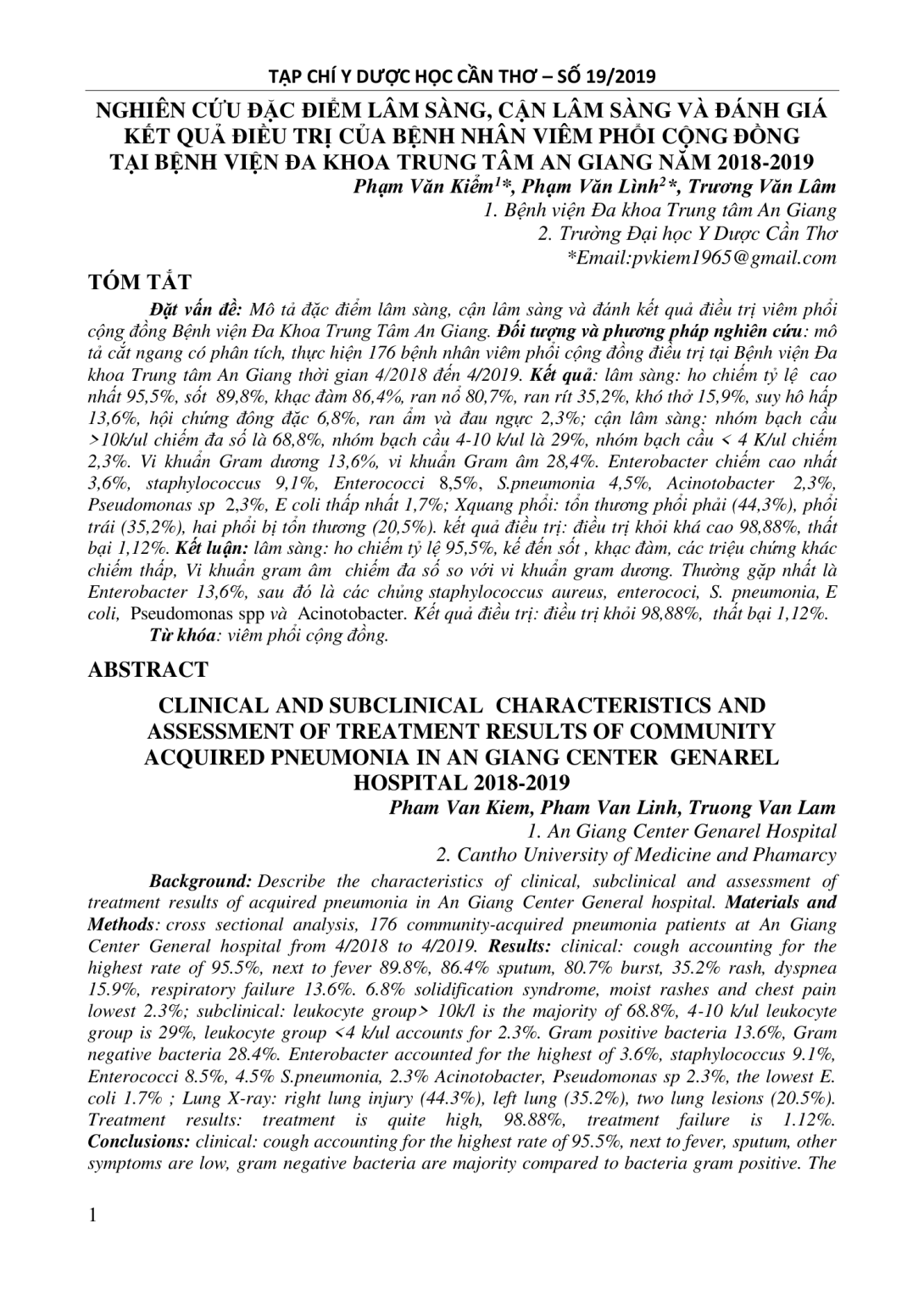 TẠP CHÍ Y DƯỢC HỌC CẦN THƠ – SỐ 19/2019

NGHIÊN CỨU ĐẶC ĐIỂM LÂM SÀNG, CẬN LÂM SÀNG VÀ ĐÁNH GIÁ KẾT QUẢ ĐIỀU TRỊ CỦA BỆNH NHÂN VIÊM PHỔI CỘNG ĐỒNG TẠI BỆNH VIỆN ĐA KHOA TRUNG TÂM AN GIANG NĂM 2018-2019

Phạm Văn Kiểm$^1$*, Phạm Văn Lình$^2$*, Trương Văn Lâm
1. Bệnh viện Đa khoa Trung tâm An Giang
2. Trường Đại học Y Dược Cần Thơ
*Email:pvkiem1965@gmail.com

TÓM TẮT

Đặt vấn đề: Mô tả đặc điểm lâm sàng, cận lâm sàng và đánh kết quả điều trị viêm phổi cộng đồng Bệnh viện Đa Khoa Trung Tâm An Giang. Đối tượng và phương pháp nghiên cứu: mô tả cắt ngang có phân tích, thực hiện 176 bệnh nhân viêm phổi cộng đồng điều trị tại Bệnh viện Đa khoa Trung tâm An Giang thời gian 4/2018 đến 4/2019. Kết quả: lâm sàng: ho chiếm tỷ lệ cao nhất 95,5%, sốt 89,8%, khạc đàm 86,4%, ran nổ 80,7%, ran rít 35,2%, khó thở 15,9%, suy hô hấp 13,6%, hội chứng đông đặc 6,8%, ran ẩm và đau ngực 2,3%; cận lâm sàng: nhóm bạch cầu >10k/ul chiếm đa số là 68,8%, nhóm bạch cầu 4-10 k/ul là 29%, nhóm bạch cầu < 4 K/ul chiếm 2,3%. Vi khuẩn Gram dương 13,6%, vi khuẩn Gram âm 28,4%. Enterobacter chiếm cao nhất 3,6%, staphylococcus 9,1%, Enterococci 8,5%, S.pneumonia 4,5%, Acinotobacter 2,3%, Pseudomonas sp 2,3%, E coli thấp nhất 1,7%; Xquang phổi: tổn thương phổi phải (44,3%), phổi trái (35,2%), hai phổi bị tổn thương (20,5%). kết quả điều trị: điều trị khỏi khá cao 98,88%, thất bại 1,12%. Kết luận: lâm sàng: ho chiếm tỷ lệ 95,5%, kế đến sốt , khạc đàm, các triệu chứng khác chiếm thấp, Vi khuẩn gram âm chiếm đa số so với vi khuẩn gram dương. Thường gặp nhất là Enterobacter 13,6%, sau đó là các chủng staphylococcus aureus, enterococi, S. pneumonia, E coli, Pseudomonas spp và Acinotobacter. Kết quả điều trị: điều trị khỏi 98,88%, thất bại 1,12%.
Từ khóa: viêm phổi cộng đồng.

ABSTRACT

CLINICAL AND SUBCLINICAL CHARACTERISTICS AND ASSESSMENT OF TREATMENT RESULTS OF COMMUNITY ACQUIRED PNEUMONIA IN AN GIANG CENTER GENAREL HOSPITAL 2018-2019

Pham Van Kiem, Pham Van Linh, Truong Van Lam
1. An Giang Center Genarel Hospital
2. Cantho University of Medicine and Phamarcy

Background: Describe the characteristics of clinical, subclinical and assessment of treatment results of acquired pneumonia in An Giang Center General hospital. Materials and Methods: cross sectional analysis, 176 community-acquired pneumonia patients at An Giang Center General hospital from 4/2018 to 4/2019. Results: clinical: cough accounting for the highest rate of 95.5%, next to fever 89.8%, 86.4% sputum, 80.7% burst, 35.2% rash, dyspnea 15.9%, respiratory failure 13.6%. 6.8% solidification syndrome, moist rashes and chest pain lowest 2.3%; subclinical: leukocyte group> 10k/l is the majority of 68.8%, 4-10 k/ul leukocyte group is 29%, leukocyte group <4 k/ul accounts for 2.3%. Gram positive bacteria 13.6%, Gram negative bacteria 28.4%. Enterobacter accounted for the highest of 3.6%, staphylococcus 9.1%, Enterococci 8.5%, 4.5% S.pneumonia, 2.3% Acinotobacter, Pseudomonas sp 2.3%, the lowest E. coli 1.7% ; Lung X-ray: right lung injury (44.3%), left lung (35.2%), two lung lesions (20.5%). Treatment results: treatment is quite high, 98.88%, treatment failure is 1.12%. Conclusions: clinical: cough accounting for the highest rate of 95.5%, next to fever, sputum, other symptoms are low, gram negative bacteria are majority compared to bacteria gram positive. The

1